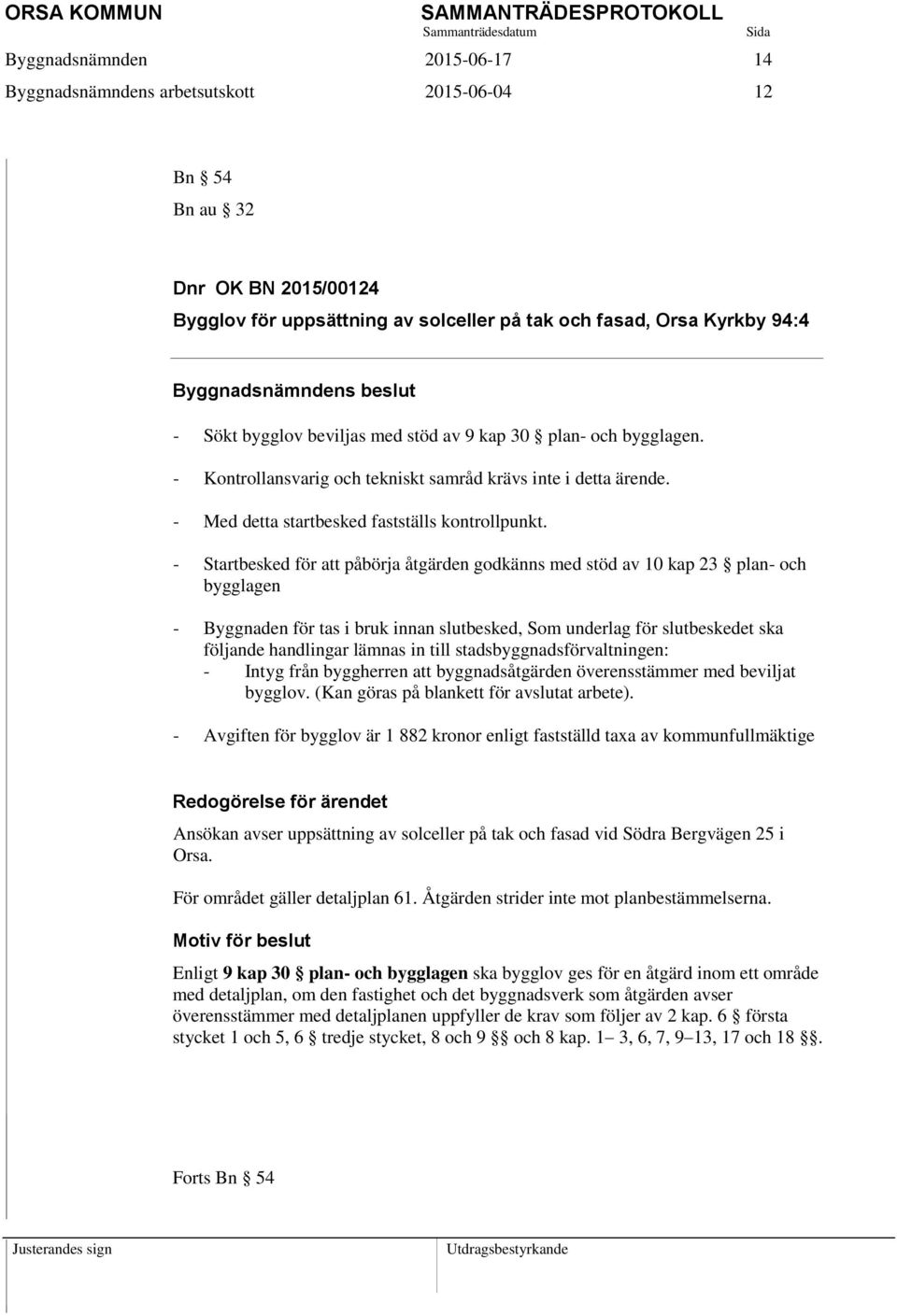 ORSA KOMMUN SAMMANTRÄDESPROTOKOLL
Sammanträdesdatum Sida
Byggnadsnämnden 2015-06-17 14
Byggnadsnämndens arbetsutskott 2015-06-04 12

Bn § 54
Bn au § 32

Dnr OK BN 2015/00124
Bygglov för uppsättning av solceller på tak och fasad, Orsa Kyrkby 94:4

Byggnadsnämndens beslut

- Sökt bygglov beviljas med stöd av 9 kap 30 § plan- och bygglagen.
- Kontrollansvarig och tekniskt samråd krävs inte i detta ärende.
- Med detta startbesked fastställs kontrollpunkt.
- Startbesked för att påbörja åtgärden godkänns med stöd av 10 kap 23 § plan- och bygglagen
- Byggnaden för tas i bruk innan slutbesked, Som underlag för slutbeskedet ska följande handlingar lämnas in till stadsbyggnadsförvaltningen:
- Intyg från byggherren att byggnadsåtgärden överensstämmer med beviljat bygglov. (Kan göras på blankett för avslutat arbete).
- Avgiften för bygglov är 1 882 kronor enligt fastställd taxa av kommunfullmäktige

Redogörelse för ärendet

Ansökan avser uppsättning av solceller på tak och fasad vid Södra Bergvägen 25 i Orsa.

För området gäller detaljplan 61. Åtgärden strider inte mot planbestämmelserna.

Motiv för beslut

Enligt 9 kap 30 § plan- och bygglagen ska bygglov ges för en åtgärd inom ett område med detaljplan, om den fastighet och det byggnadsverk som åtgärden avser överensstämmer med detaljplanen uppfyller de krav som följer av 2 kap. 6 § första stycket 1 och 5, 6 § tredje stycket, 8 och 9 §§ och 8 kap. 1 – 3, 6, 7, 9–13, 17 och 18 §§.

Forts Bn § 54

Justerandes sign Utdragsbestyrkande